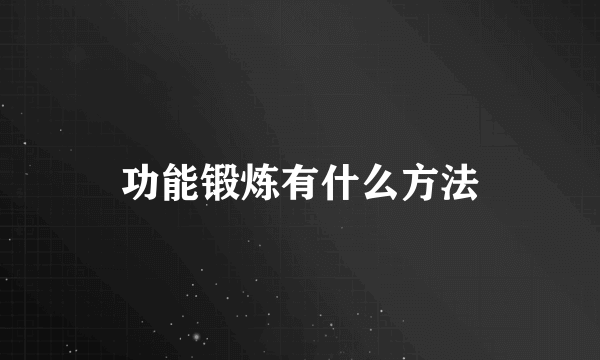 功能锻炼有什么方法